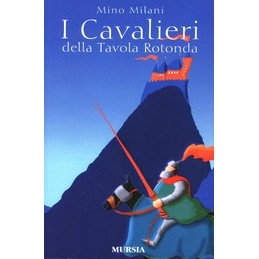 Mino Milani

I Cavalieri
della Tavola Rotonda

MURSIA